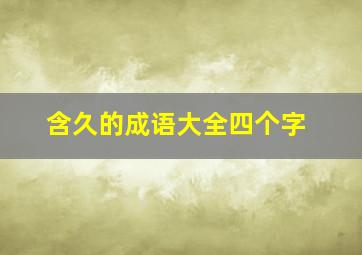 含久的成语大全四个字